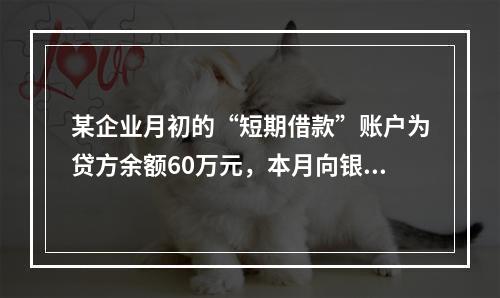 Love

某企业月初的“短期借款”账户为贷方余额60万元，本月向银...